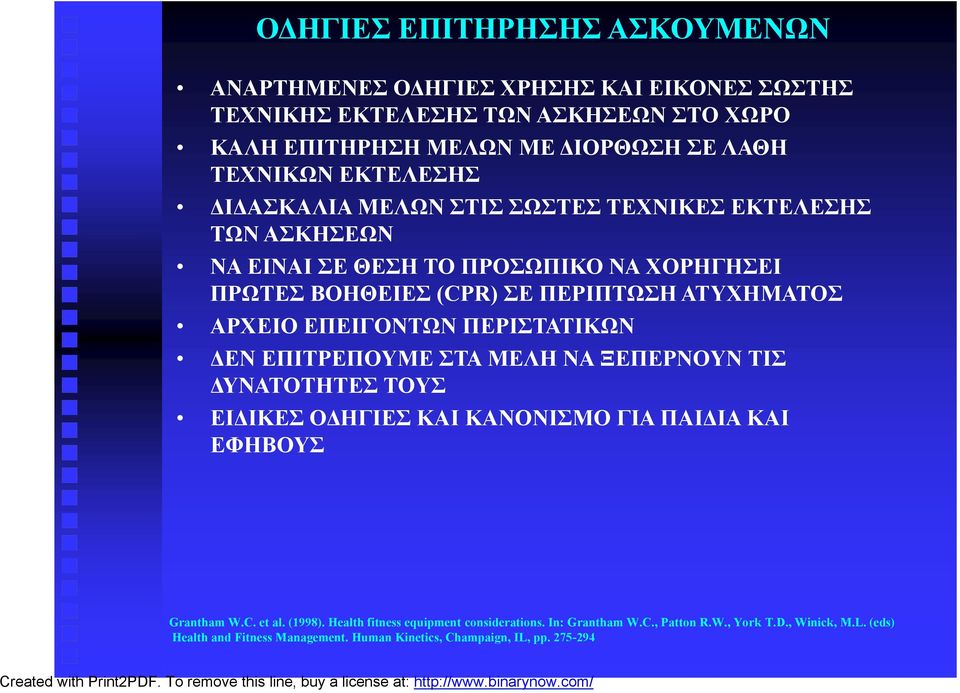 ΟΔΗΓΙΕΣ ΕΠΙΤΗΡΗΣΗΣ ΑΣΚΟΥΜΕΝΩΝ

• ΑΝΑΡΤΗΜΕΝΕΣ ΟΔΗΓΙΕΣ ΧΡΗΣΗΣ ΚΑΙ ΕΙΚΟΝΕΣ ΣΩΣΤΗΣ ΤΕΧΝΙΚΗΣ ΕΚΤΕΛΕΣΗΣ ΤΩΝ ΑΣΚΗΣΕΩΝ ΣΤΟ ΧΩΡΟ
• ΚΑΛΗ ΕΠΙΤΗΡΗΣΗ ΜΕΛΩΝ ΜΕ ΔΙΟΡΘΩΣΗ ΣΕ ΛΑΘΗ ΤΕΧΝΙΚΩΝ ΕΚΤΕΛΕΣΗΣ
• ΔΙΔΑΣΚΑΛΙΑ ΜΕΛΩΝ ΣΤΙΣ ΣΩΣΤΕΣ ΤΕΧΝΙΚΕΣ ΕΚΤΕΛΕΣΗΣ ΤΩΝ ΑΣΚΗΣΕΩΝ
• ΝΑ ΕΙΝΑΙ ΣΕ ΘΕΣΗ ΤΟ ΠΡΟΣΩΠΙΚΟ ΝΑ ΧΟΡΗΓΗΣΕΙ ΠΡΩΤΕΣ ΒΟΗΘΕΙΕΣ (CPR) ΣΕ ΠΕΡΙΠΤΩΣΗ ΑΤΥΧΗΜΑΤΟΣ
• ΑΡΧΕΙΟ ΕΠΕΙΓΟΝΤΩΝ ΠΕΡΙΣΤΑΤΙΚΩΝ
• ΔΕΝ ΕΠΙΤΡΕΠΟΥΜΕ ΣΤΑ ΜΕΛΗ ΝΑ ΞΕΠΕΡΝΟΥΝ ΤΙΣ ΔΥΝΑΤΟΤΗΤΕΣ ΤΟΥΣ
• ΕΙΔΙΚΕΣ ΟΔΗΓΙΕΣ ΚΑΙ ΚΑΝΟΝΙΣΜΟ ΓΙΑ ΠΑΙΔΙΑ ΚΑΙ ΕΦΗΒΟΥΣ

Grantham W.C. et al. (1998). Health fitness equipment considerations. In: Grantham W.C., Patton R.W., York T.D., Winick, M.L. (eds) Health and Fitness Management. Human Kinetics, Champaign, IL, pp. 275-294

Created with Print2PDF. To remove this line, buy a license at: http://www.binarynow.com/